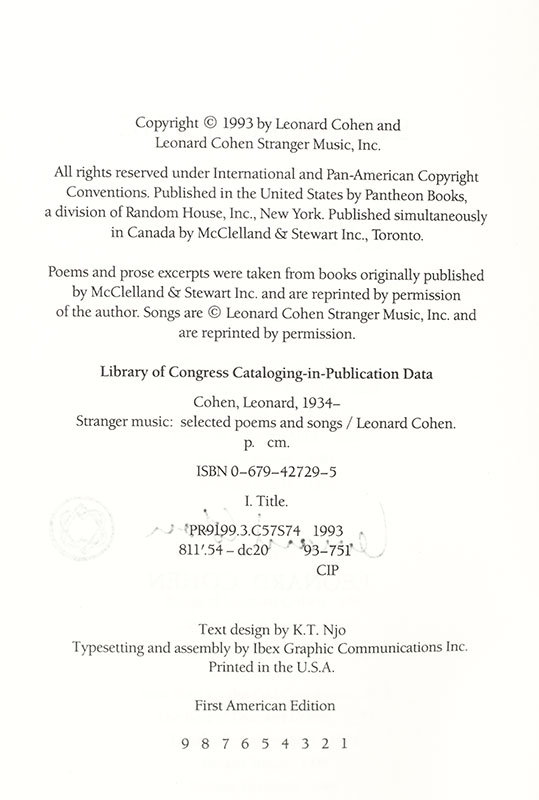 Copyright © 1993 by Leonard Cohen and
Leonard Cohen Stranger Music, Inc.

All rights reserved under International and Pan-American Copyright Conventions. Published in the United States by Pantheon Books, a division of Random House, Inc., New York. Published simultaneously in Canada by McClelland & Stewart Inc., Toronto.

Poems and prose excerpts were taken from books originally published by McClelland & Stewart Inc. and are reprinted by permission of the author. Songs are © Leonard Cohen Stranger Music, Inc. and are reprinted by permission.

Library of Congress Cataloging-in-Publication Data

Cohen, Leonard, 1934–
Stranger music: selected poems and songs / Leonard Cohen.
p. cm.

ISBN 0–679–42729–5

I. Title.

PR9199.3.C57S74 1993
811'.54 – dc20 93–751
CIP

Text design by K.T. Njo
Typesetting and assembly by Ibex Graphic Communications Inc.
Printed in the U.S.A.

First American Edition

9 8 7 6 5 4 3 2 1